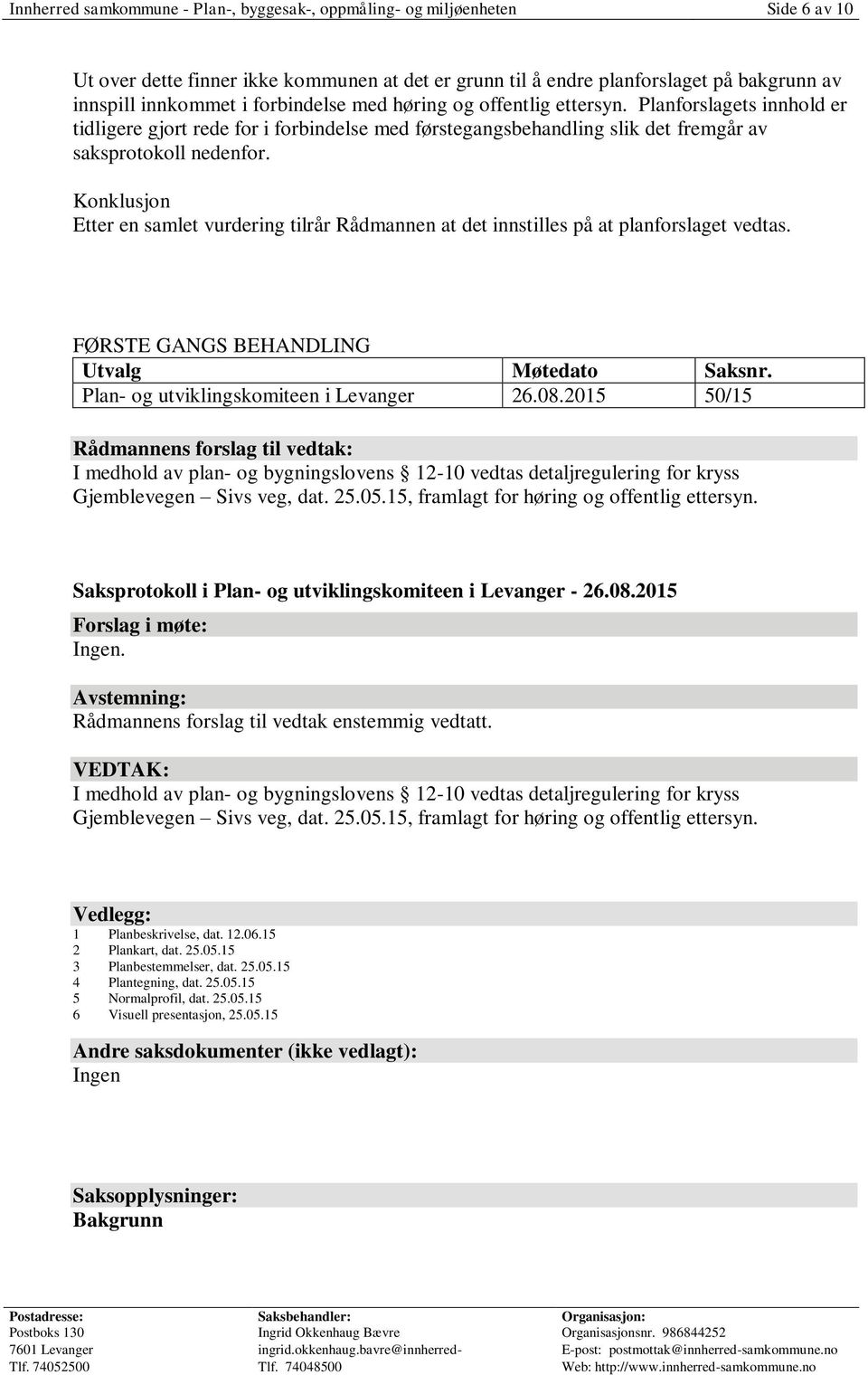 Innherred samkommune - Plan-, byggesak-, oppmåling- og miljøenheten Side 6 av 10

Ut over dette finner ikke kommunen at det er grunn til å endre planforslaget på bakgrunn av innspill innkommet i forbindelse med høring og offentlig ettersyn. Planforslagets innhold er tidligere gjort rede for i forbindelse med førstegangsbehandling slik det fremgår av saksprotokoll nedenfor.

Konklusjon
Etter en samlet vurdering tilrår Rådmannen at det innstilles på at planforslaget vedtas.

FØRSTE GANGS BEHANDLING

| Utvalg | Møtedato | Saksnr. |
|---|---|---|
| Plan- og utviklingskomiteen i Levanger | 26.08.2015 | 50/15 |

Rådmannens forslag til vedtak:
I medhold av plan- og bygningslovens § 12-10 vedtas detaljregulering for kryss Gjemblevegen – Sivs veg, dat. 25.05.15, framlagt for høring og offentlig ettersyn.

Saksprotokoll i Plan- og utviklingskomiteen i Levanger - 26.08.2015

Forslag i møte:
Ingen.

Avstemning:
Rådmannens forslag til vedtak enstemmig vedtatt.

VEDTAK:
I medhold av plan- og bygningslovens § 12-10 vedtas detaljregulering for kryss Gjemblevegen – Sivs veg, dat. 25.05.15, framlagt for høring og offentlig ettersyn.

Vedlegg:
1 Planbeskrivelse, dat. 12.06.15
2 Plankart, dat. 25.05.15
3 Planbestemmelser, dat. 25.05.15
4 Plantegning, dat. 25.05.15
5 Normalprofil, dat. 25.05.15
6 Visuell presentasjon, 25.05.15

Andre saksdokumenter (ikke vedlagt):
Ingen

Saksopplysninger:
Bakgrunn

Postadresse:
Postboks 130
7601 Levanger
Tlf. 74052500

Saksbehandler:
Ingrid Okkenhaug Bævre
ingrid.okkenhaug.bavre@innherred-
Tlf. 74048500

Organisasjon:
Organisasjonsnr. 986844252
E-post: postmottak@innherred-samkommune.no
Web: http://www.innherred-samkommune.no